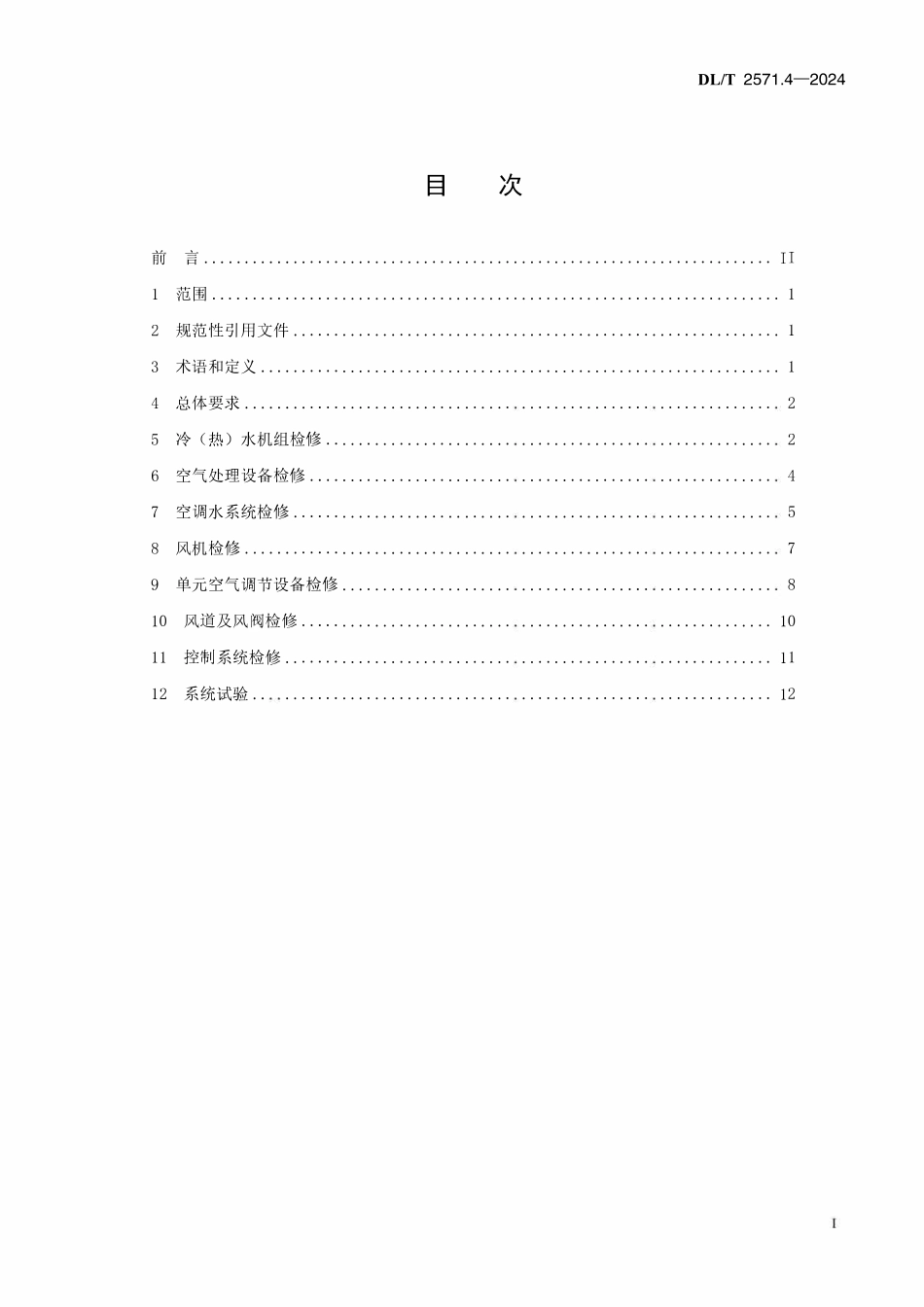 DL/T 2571.4—2024

目 次

前 言 II
1 范围 1
2 规范性引用文件 1
3 术语和定义 1
4 总体要求 2
5 冷（热）水机组检修 2
6 空气处理设备检修 4
7 空调水系统检修 5
8 风机检修 7
9 单元空气调节设备检修 8
10 风道及风阀检修 10
11 控制系统检修 11
12 系统试验 12

I